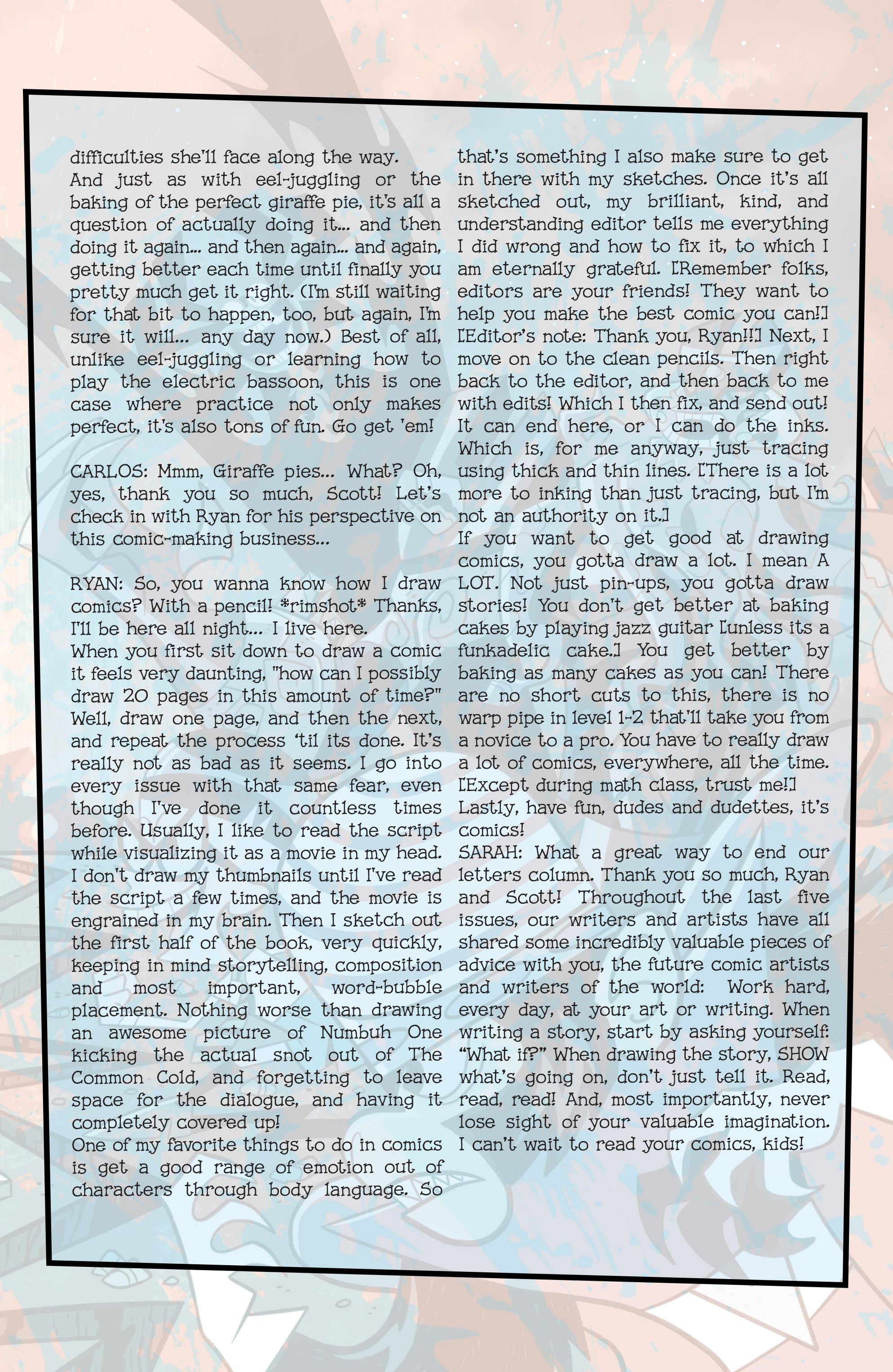 difficulties she'll face along the way.
And just as with eel-juggling or the baking of the perfect giraffe pie, it's all a question of actually doing it... and then doing it again... and then again... and again, getting better each time until finally you pretty much get it right. (I'm still waiting for that bit to happen, too, but again, I'm sure it will... any day now.) Best of all, unlike eel-juggling or learning how to play the electric bassoon, this is one case where practice not only makes perfect, it's also tons of fun. Go get 'em!

CARLOS: Mmm, Giraffe pies... What? Oh, yes, thank you so much, Scott! Let's check in with Ryan for his perspective on this comic-making business...

RYAN: So, you wanna know how I draw comics? With a pencil! *rimshot* Thanks, I'll be here all night... I live here.
When you first sit down to draw a comic it feels very daunting, "how can I possibly draw 20 pages in this amount of time?" Well, draw one page, and then the next, and repeat the process 'til its done. It's really not as bad as it seems. I go into every issue with that same fear, even though I've done it countless times before. Usually, I like to read the script while visualizing it as a movie in my head. I don't draw my thumbnails until I've read the script a few times, and the movie is engrained in my brain. Then I sketch out the first half of the book, very quickly, keeping in mind storytelling, composition and most important, word-bubble placement. Nothing worse than drawing an awesome picture of Numbuh One kicking the actual snot out of The Common Cold, and forgetting to leave space for the dialogue, and having it completely covered up!
One of my favorite things to do in comics is get a good range of emotion out of characters through body language. So that's something I also make sure to get in there with my sketches. Once it's all sketched out, my brilliant, kind, and understanding editor tells me everything I did wrong and how to fix it, to which I am eternally grateful. [Remember folks, editors are your friends! They want to help you make the best comic you can!] [Editor's note: Thank you, Ryan!!] Next, I move on to the clean pencils. Then right back to the editor, and then back to me with edits! Which I then fix, and send out! It can end here, or I can do the inks. Which is, for me anyway, just tracing using thick and thin lines. [There is a lot more to inking than just tracing, but I'm not an authority on it.]
If you want to get good at drawing comics, you gotta draw a lot. I mean A LOT. Not just pin-ups, you gotta draw stories! You don't get better at baking cakes by playing jazz guitar [unless its a funkadelic cake.] You get better by baking as many cakes as you can! There are no short cuts to this, there is no warp pipe in level 1-2 that'll take you from a novice to a pro. You have to really draw a lot of comics, everywhere, all the time. [Except during math class, trust me!]
Lastly, have fun, dudes and dudettes, it's comics!
SARAH: What a great way to end our letters column. Thank you so much, Ryan and Scott! Throughout the last five issues, our writers and artists have all shared some incredibly valuable pieces of advice with you, the future comic artists and writers of the world: Work hard, every day, at your art or writing. When writing a story, start by asking yourself: "What if?" When drawing the story, SHOW what's going on, don't just tell it. Read, read, read! And, most importantly, never lose sight of your valuable imagination. I can't wait to read your comics, kids!